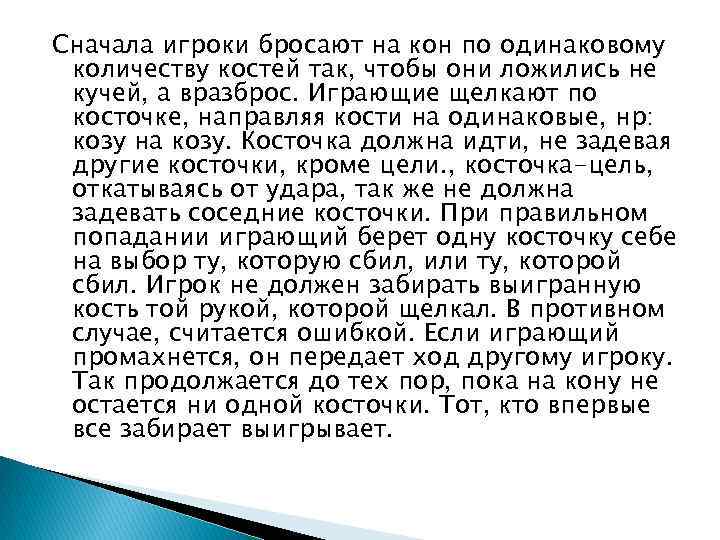 Сначала игроки бросают на кон по одинаковому количеству костей так, чтобы они ложились не кучей, а вразброс. Играющие щелкают по косточке, направляя кости на одинаковые, нр: козу на козу. Косточка должна идти, не задевая другие косточки, кроме цели., косточка-цель, откатываясь от удара, так же не должна задевать соседние косточки. При правильном попадании играющий берет одну косточку себе на выбор ту, которую сбил, или ту, которой сбил. Игрок не должен забирать выигранную кость той рукой, которой щелкал. В противном случае, считается ошибкой. Если играющий промахнется, он передает ход другому игроку. Так продолжается до тех пор, пока на кону не остается ни одной косточки. Тот, кто впервые все забирает выигрывает.